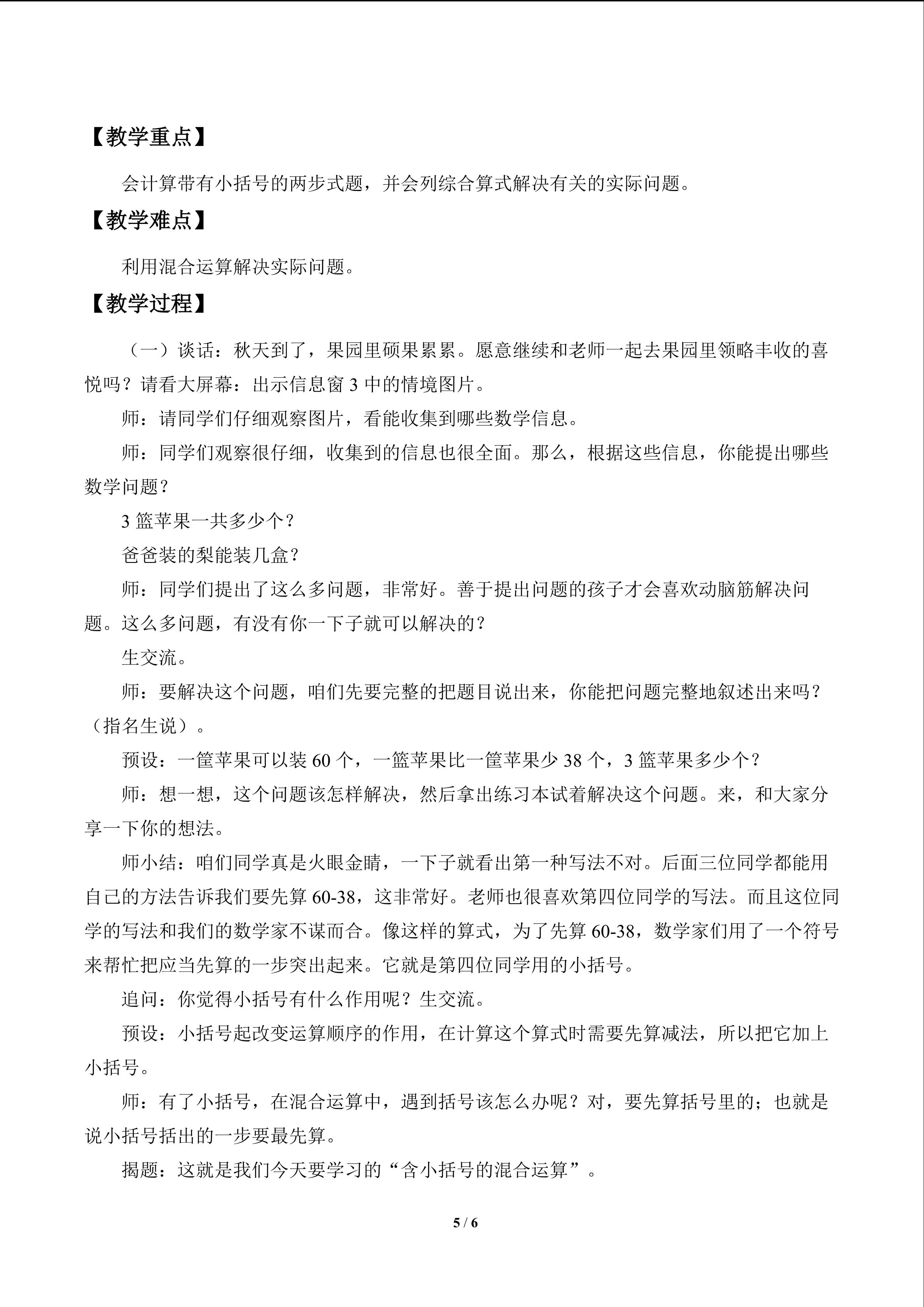 【教学重点】

会计算带有小括号的两步式题，并会列综合算式解决有关的实际问题。

【教学难点】

利用混合运算解决实际问题。

【教学过程】

（一）谈话：秋天到了，果园里硕果累累。愿意继续和老师一起去果园里领略丰收的喜悦吗？请看大屏幕：出示信息窗 3 中的情境图片。

师：请同学们仔细观察图片，看能收集到哪些数学信息。

师：同学们观察很仔细，收集到的信息也很全面。那么，根据这些信息，你能提出哪些数学问题？

3 篮苹果一共多少个？

爸爸装的梨能装几盒？

师：同学们提出了这么多问题，非常好。善于提出问题的孩子才会喜欢动脑筋解决问题。这么多问题，有没有你一下子就可以解决的？

生交流。

师：要解决这个问题，咱们先要完整的把题目说出来，你能把问题完整地叙述出来吗？（指名生说）。

预设：一筐苹果可以装 60 个，一篮苹果比一筐苹果少 38 个，3 篮苹果多少个？

师：想一想，这个问题该怎样解决，然后拿出练习本试着解决这个问题。来，和大家分享一下你的想法。

师小结：咱们同学真是火眼金睛，一下子就看出第一种写法不对。后面三位同学都能用自己的方法告诉我们要先算 60-38，这非常好。老师也很喜欢第四位同学的写法。而且这位同学的写法和我们的数学家不谋而合。像这样的算式，为了先算 60-38，数学家们用了一个符号来帮忙把应当先算的一步突出起来。它就是第四位同学用的小括号。

追问：你觉得小括号有什么作用呢？生交流。

预设：小括号起改变运算顺序的作用，在计算这个算式时需要先算减法，所以把它加上小括号。

师：有了小括号，在混合运算中，遇到括号该怎么办呢？对，要先算括号里的；也就是说小括号括出的一步要最先算。

揭题：这就是我们今天要学习的“含小括号的混合运算”。

5 / 6